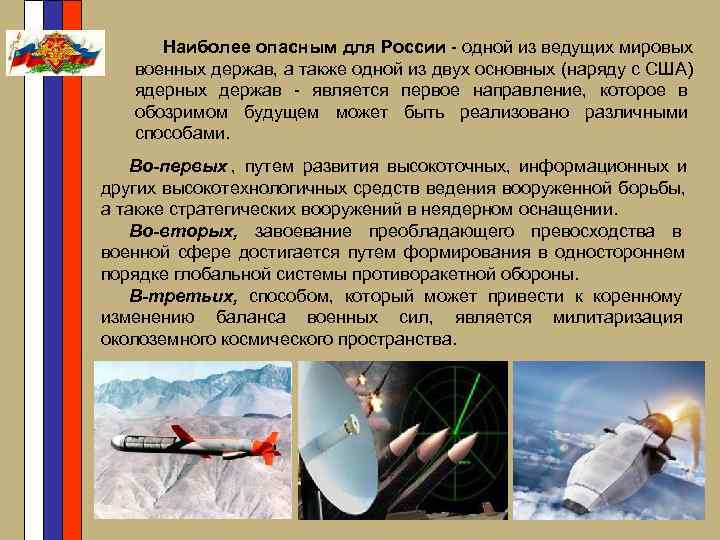 Наиболее опасным для России - одной из ведущих мировых военных держав, а также одной из двух основных (наряду с США) ядерных держав - является первое направление, которое в обозримом будущем может быть реализовано различными способами.

Во-первых , путем развития высокоточных, информационных и других высокотехнологичных средств ведения вооруженной борьбы, а также стратегических вооружений в неядерном оснащении.

Во-вторых, завоевание преобладающего превосходства в военной сфере достигается путем формирования в одностороннем порядке глобальной системы противоракетной обороны.

В-третьих, способом, который может привести к коренному изменению баланса военных сил, является милитаризация околоземного космического пространства.